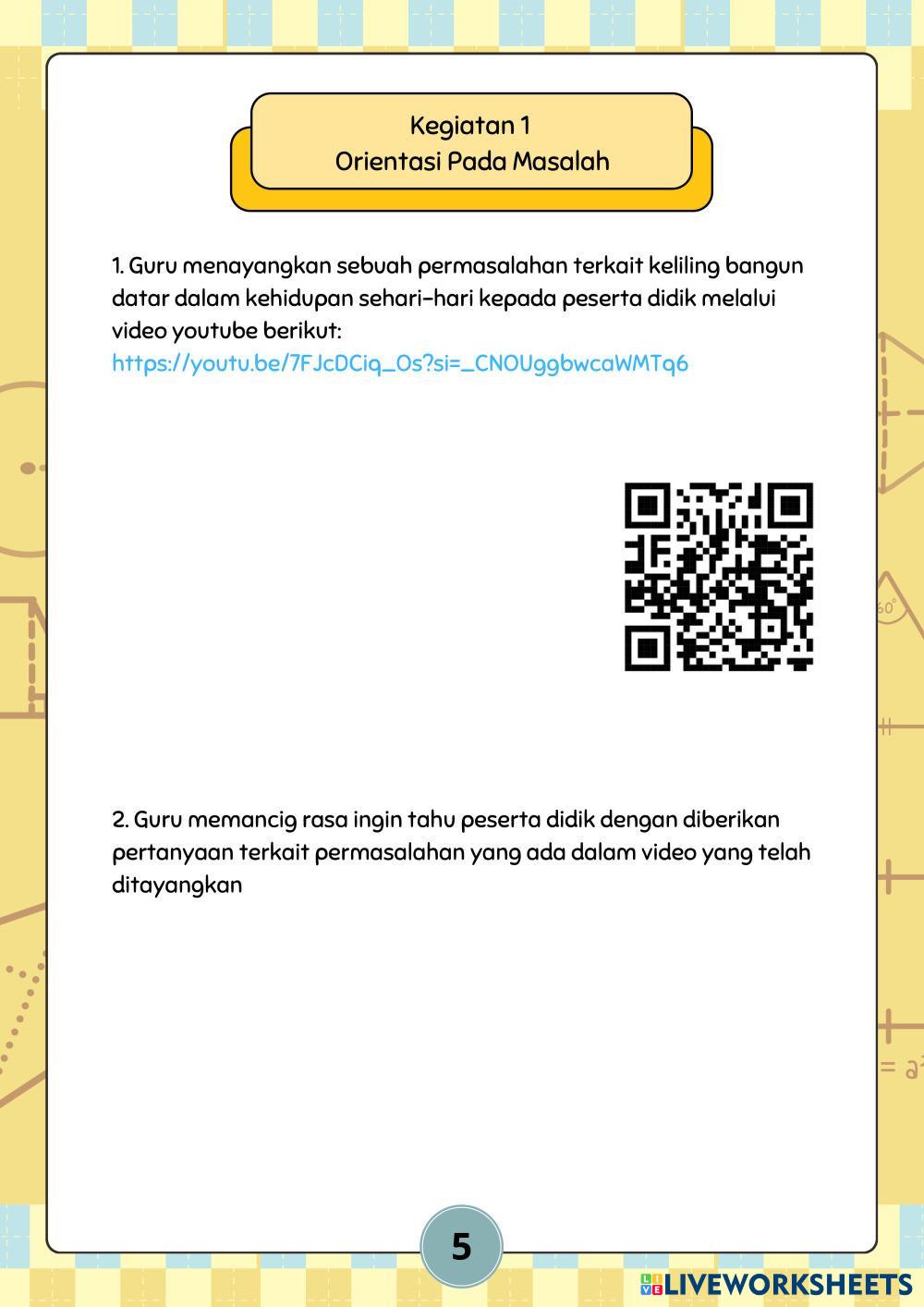 Kegiatan 1
Orientasi Pada Masalah

1. Guru menayangkan sebuah permasalahan terkait keliling bangun datar dalam kehidupan sehari-hari kepada peserta didik melalui video youtube berikut:
https://youtu.be/7FJcDCiq_Os?si=_CNOUg9bwcaWMTq6

2. Guru memancig rasa ingin tahu peserta didik dengan diberikan pertanyaan terkait permasalahan yang ada dalam video yang telah ditayangkan

5

LIVEWORKSHEETS